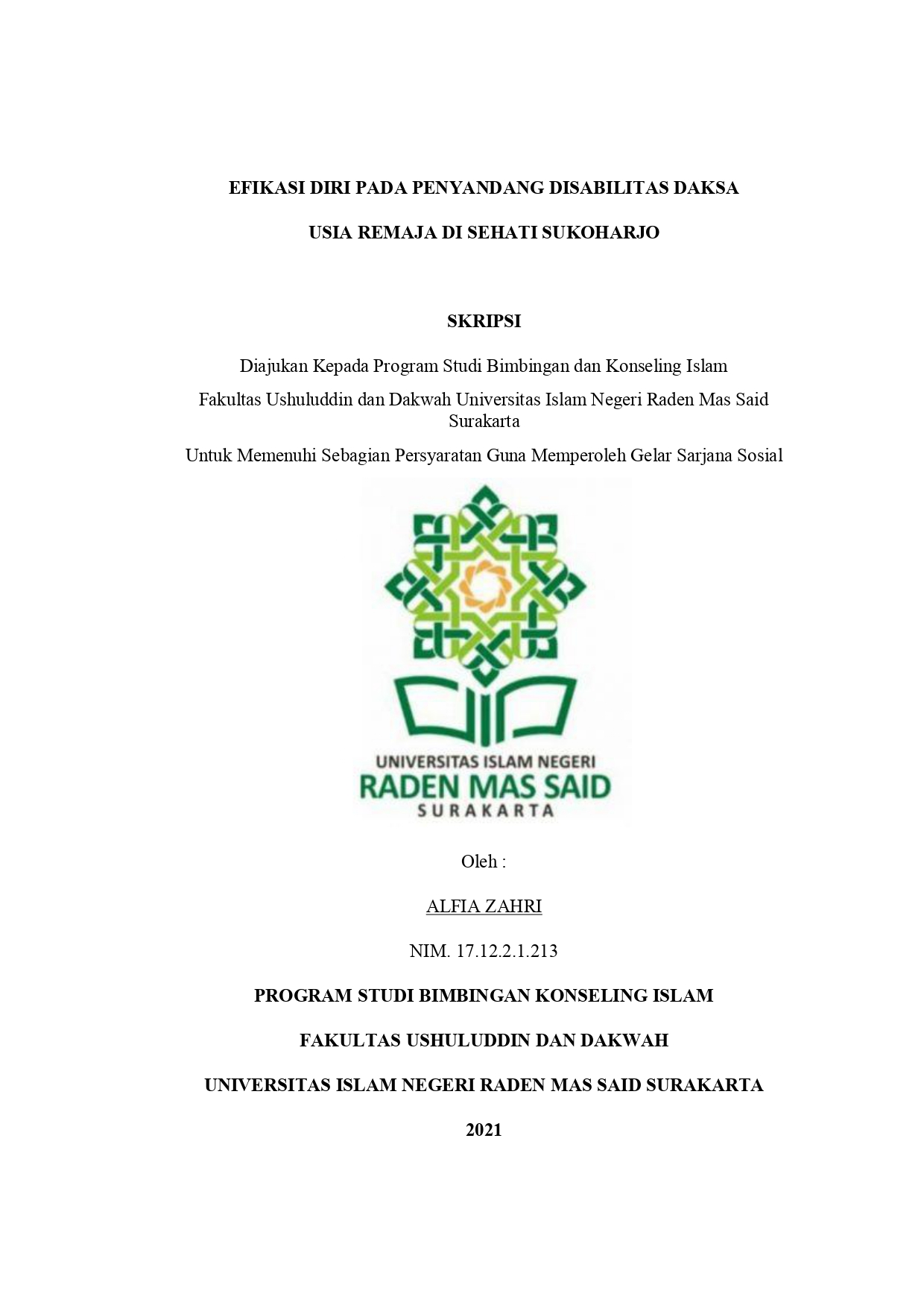 EFIKASI DIRI PADA PENYANDANG DISABILITAS DAKSA

USIA REMAJA DI SEHATI SUKOHARJO

SKRIPSI

Diajukan Kepada Program Studi Bimbingan dan Konseling Islam

Fakultas Ushuluddin dan Dakwah Universitas Islam Negeri Raden Mas Said Surakarta

Untuk Memenuhi Sebagian Persyaratan Guna Memperoleh Gelar Sarjana Sosial

UNIVERSITAS ISLAM NEGERI
RADEN MAS SAID
SURAKARTA

Oleh :

ALFIA ZAHRI

NIM. 17.12.2.1.213

PROGRAM STUDI BIMBINGAN KONSELING ISLAM

FAKULTAS USHULUDDIN DAN DAKWAH

UNIVERSITAS ISLAM NEGERI RADEN MAS SAID SURAKARTA

2021